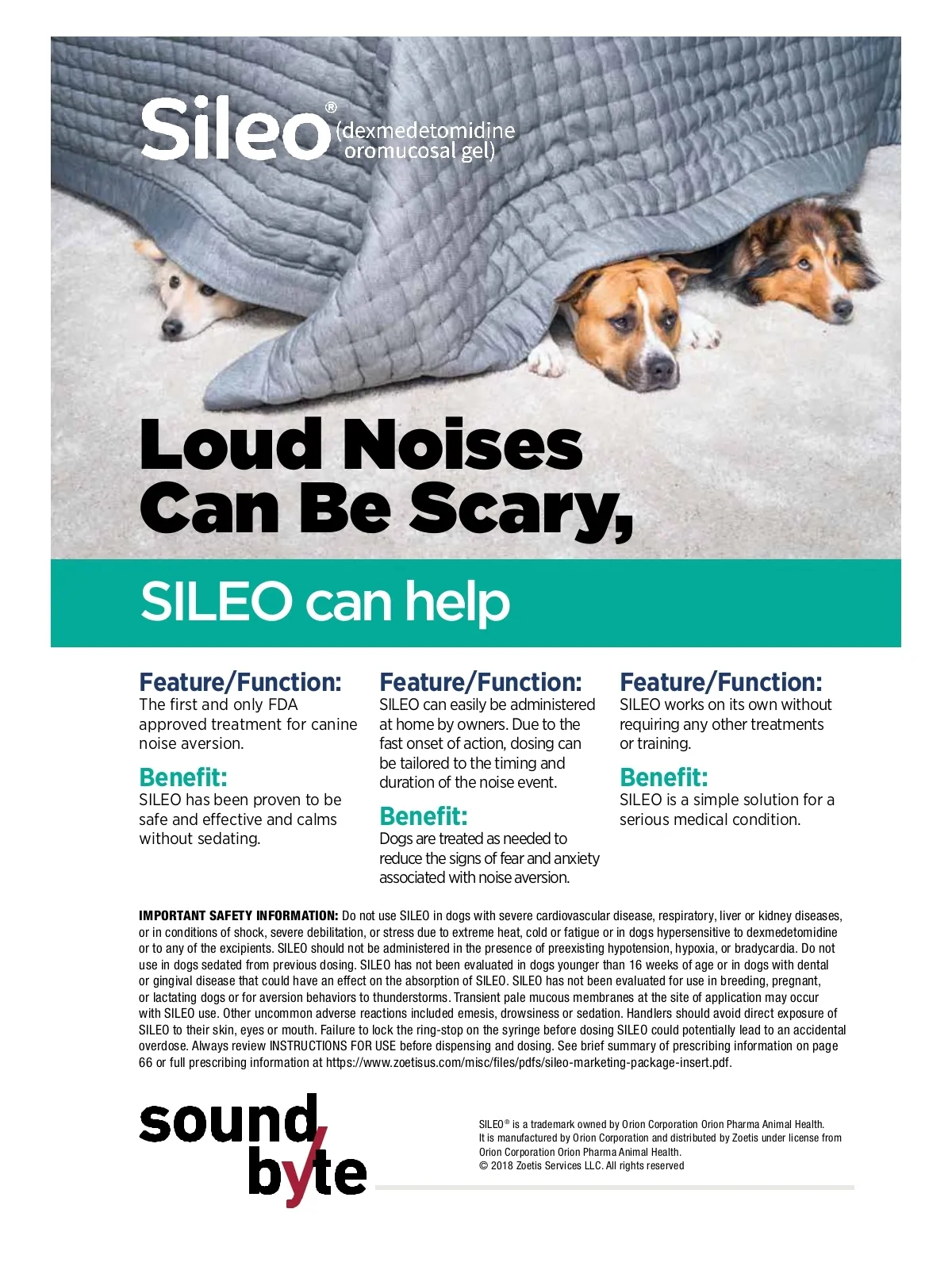 Sileo® (dexmedetomidine oromucosal gel)

Loud Noises Can Be Scary,

SILEO can help

Feature/Function:
The first and only FDA approved treatment for canine noise aversion.

Benefit:
SILEO has been proven to be safe and effective and calms without sedating.

Feature/Function:
SILEO can easily be administered at home by owners. Due to the fast onset of action, dosing can be tailored to the timing and duration of the noise event.

Benefit:
Dogs are treated as needed to reduce the signs of fear and anxiety associated with noise aversion.

Feature/Function:
SILEO works on its own without requiring any other treatments or training.

Benefit:
SILEO is a simple solution for a serious medical condition.

IMPORTANT SAFETY INFORMATION: Do not use SILEO in dogs with severe cardiovascular disease, respiratory, liver or kidney diseases, or in conditions of shock, severe debilitation, or stress due to extreme heat, cold or fatigue or in dogs hypersensitive to dexmedetomidine or to any of the excipients. SILEO should not be administered in the presence of preexisting hypotension, hypoxia, or bradycardia. Do not use in dogs sedated from previous dosing. SILEO has not been evaluated in dogs younger than 16 weeks of age or in dogs with dental or gingival disease that could have an effect on the absorption of SILEO. SILEO has not been evaluated for use in breeding, pregnant, or lactating dogs or for aversion behaviors to thunderstorms. Transient pale mucous membranes at the site of application may occur with SILEO use. Other uncommon adverse reactions included emesis, drowsiness or sedation. Handlers should avoid direct exposure of SILEO to their skin, eyes or mouth. Failure to lock the ring-stop on the syringe before dosing SILEO could potentially lead to an accidental overdose. Always review INSTRUCTIONS FOR USE before dispensing and dosing. See brief summary of prescribing information on page 66 or full prescribing information at https://www.zoetisus.com/misc/files/pdfs/sileo-marketing-package-insert.pdf.

sound byte

SILEO® is a trademark owned by Orion Corporation Orion Pharma Animal Health. It is manufactured by Orion Corporation and distributed by Zoetis under license from Orion Corporation Orion Pharma Animal Health.
© 2018 Zoetis Services LLC. All rights reserved